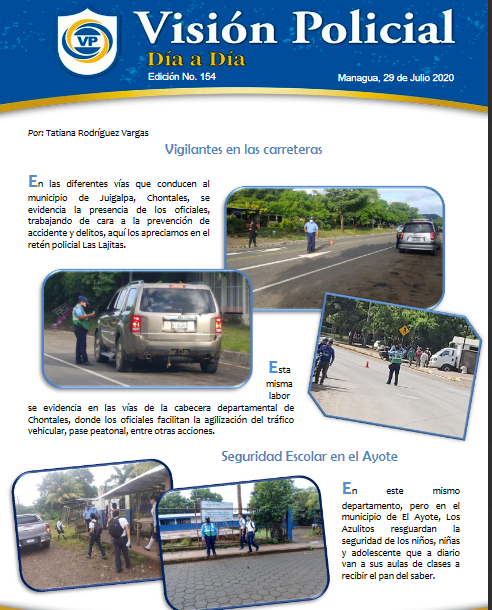 VP

Visión Policial

Día a Día

Edición No. 154

Managua, 29 de Julio 2020

Por: Tatiana Rodríguez Vargas

Vigilantes en las carreteras

En las diferentes vías que conducen al municipio de Juigalpa, Chontales, se evidencia la presencia de los oficiales, trabajando de cara a la prevención de accidente y delitos, aquí los apreciamos en el retén policial Las Lajitas.

Esta misma labor se evidencia en las vías de la cabecera departamental de Chontales, donde los oficiales facilitan la agilización del tráfico vehicular, pase peatonal, entre otras acciones.

Seguridad Escolar en el Ayote

En este mismo departamento, pero en el municipio de El Ayote, Los Azulitos resguardan la seguridad de los niños, niñas y adolescente que a diario van a sus aulas de clases a recibir el pan del saber.